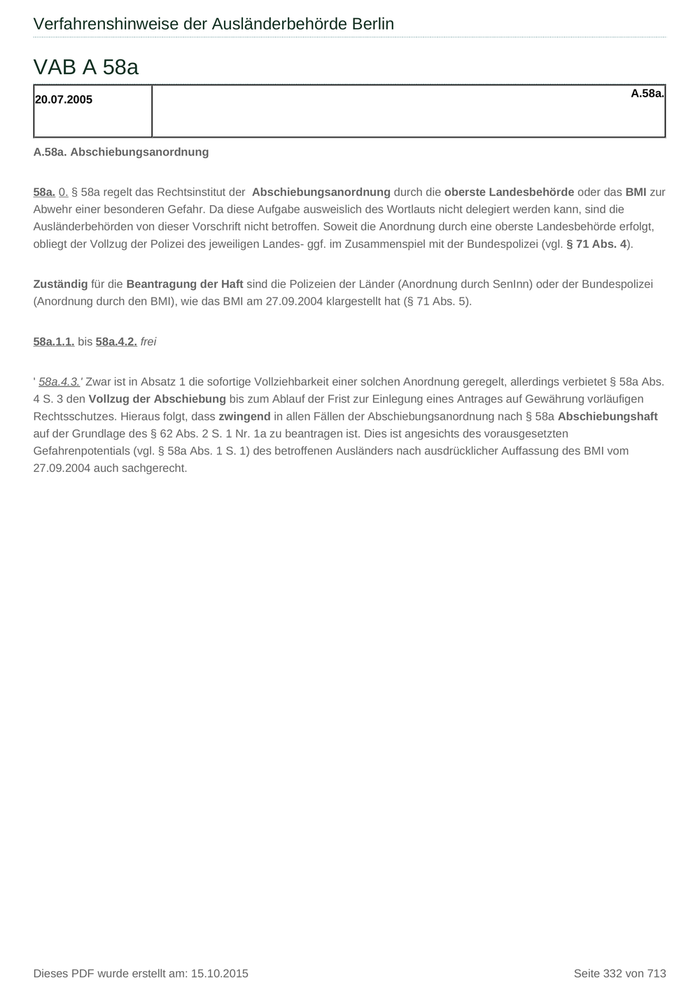 Verfahrenshinweise der Ausländerbehörde Berlin

VAB A 58a

| 20.07.2005 | A.58a. |
|---|---|

A.58a. Abschiebungsanordnung

58a. 0. § 58a regelt das Rechtsinstitut der Abschiebungsanordnung durch die oberste Landesbehörde oder das BMI zur Abwehr einer besonderen Gefahr. Da diese Aufgabe ausweislich des Wortlauts nicht delegiert werden kann, sind die Ausländerbehörden von dieser Vorschrift nicht betroffen. Soweit die Anordnung durch eine oberste Landesbehörde erfolgt, obliegt der Vollzug der Polizei des jeweiligen Landes- ggf. im Zusammenspiel mit der Bundespolizei (vgl. § 71 Abs. 4).

Zuständig für die Beantragung der Haft sind die Polizeien der Länder (Anordnung durch SenInn) oder der Bundespolizei (Anordnung durch den BMI), wie das BMI am 27.09.2004 klargestellt hat (§ 71 Abs. 5).

58a.1.1. bis 58a.4.2. frei

' 58a.4.3.' Zwar ist in Absatz 1 die sofortige Vollziehbarkeit einer solchen Anordnung geregelt, allerdings verbietet § 58a Abs. 4 S. 3 den Vollzug der Abschiebung bis zum Ablauf der Frist zur Einlegung eines Antrages auf Gewährung vorläufigen Rechtsschutzes. Hieraus folgt, dass zwingend in allen Fällen der Abschiebungsanordnung nach § 58a Abschiebungshaft auf der Grundlage des § 62 Abs. 2 S. 1 Nr. 1a zu beantragen ist. Dies ist angesichts des vorausgesetzten Gefahrenpotentials (vgl. § 58a Abs. 1 S. 1) des betroffenen Ausländers nach ausdrücklicher Auffassung des BMI vom 27.09.2004 auch sachgerecht.

Dieses PDF wurde erstellt am: 15.10.2015

Seite 332 von 713